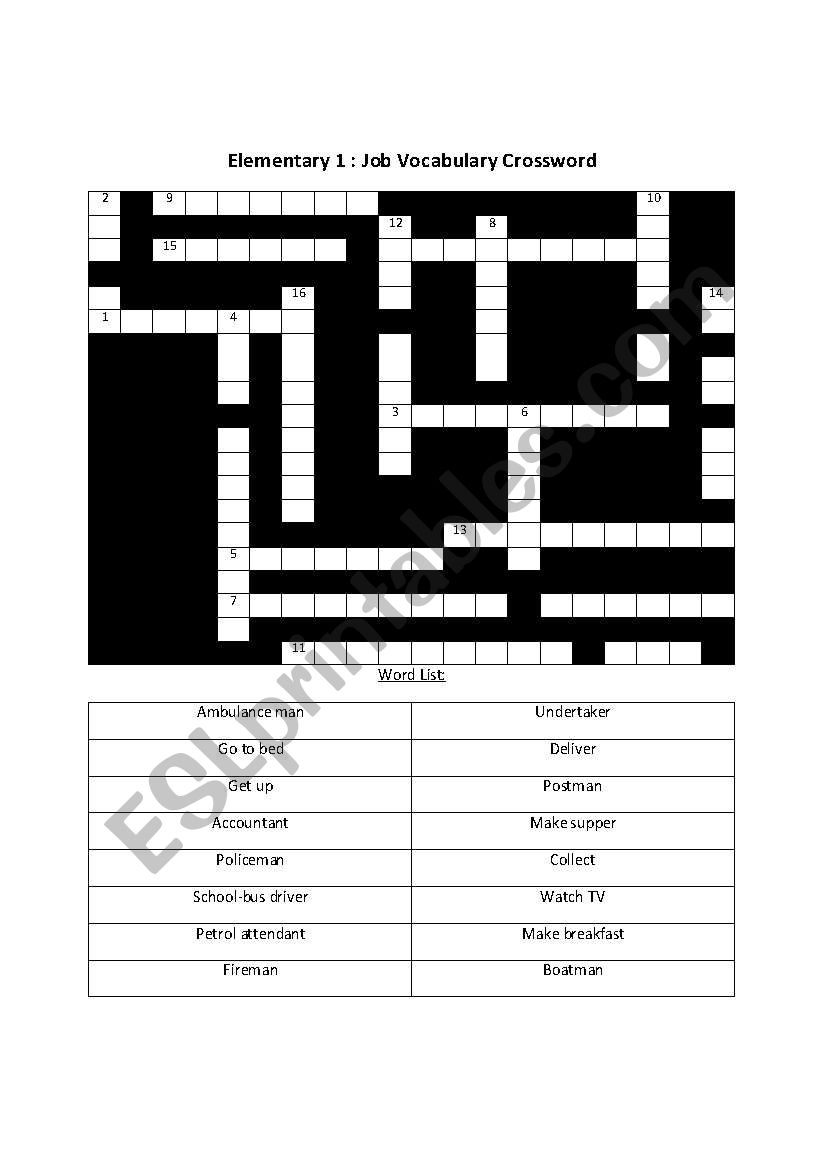 Elementary 1 : Job Vocabulary Crossword

2 9 10 12 8 15 16 14 1 4 3 6 13 5 7 11

Word List:

| Ambulance man | Undertaker |
|---|---|
| Go to bed | Deliver |
| Get up | Postman |
| Accountant | Make supper |
| Policeman | Collect |
| School-bus driver | Watch TV |
| Petrol attendant | Make breakfast |
| Fireman | Boatman |

ESLprintables.com